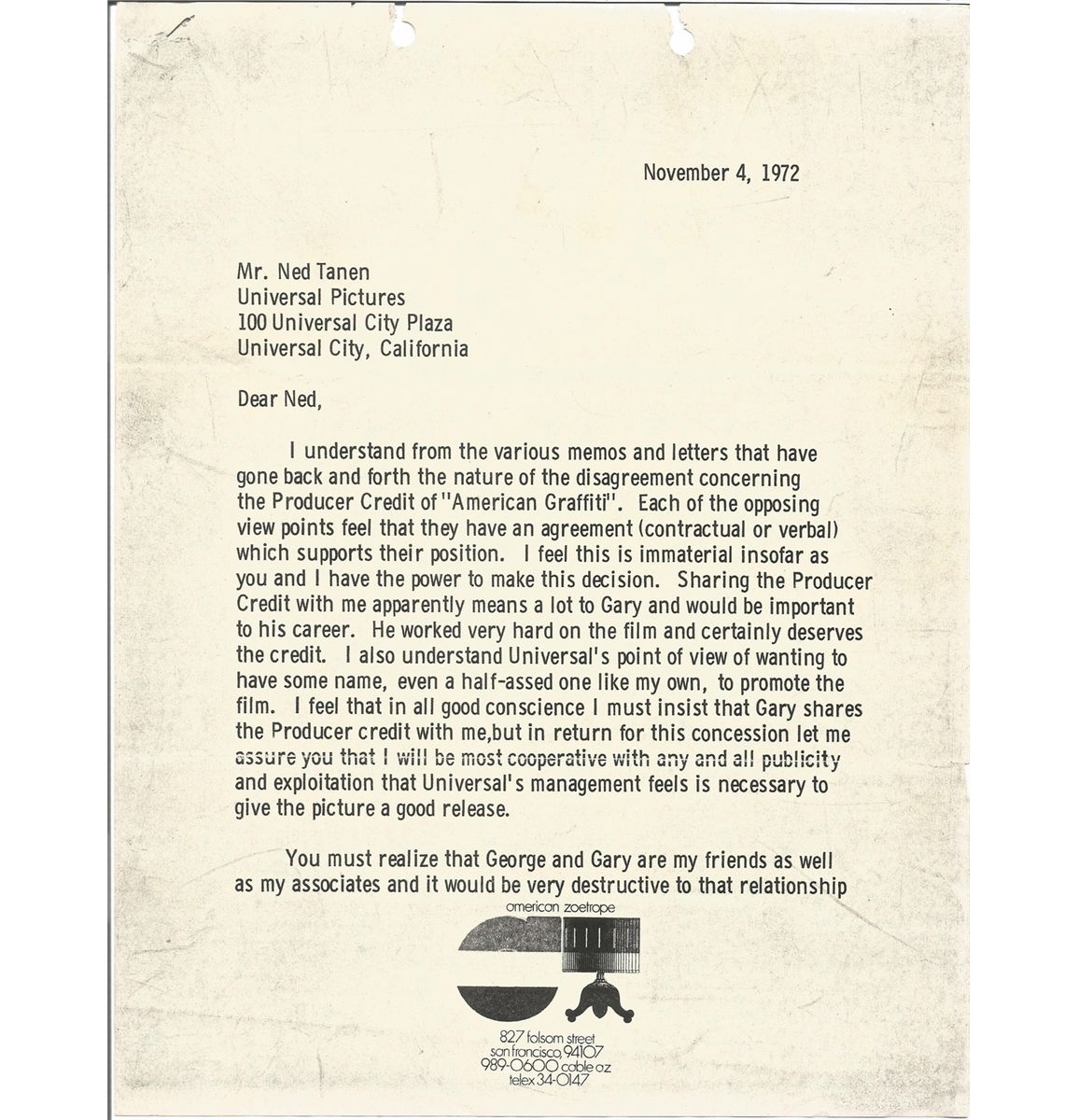 November 4, 1972

Mr. Ned Tanen
Universal Pictures
100 Universal City Plaza
Universal City, California

Dear Ned,

I understand from the various memos and letters that have gone back and forth the nature of the disagreement concerning the Producer Credit of "American Graffiti". Each of the opposing view points feel that they have an agreement (contractual or verbal) which supports their position. I feel this is immaterial insofar as you and I have the power to make this decision. Sharing the Producer Credit with me apparently means a lot to Gary and would be important to his career. He worked very hard on the film and certainly deserves the credit. I also understand Universal's point of view of wanting to have some name, even a half-assed one like my own, to promote the film. I feel that in all good conscience I must insist that Gary shares the Producer credit with me,but in return for this concession let me assure you that I will be most cooperative with any and all publicity and exploitation that Universal's management feels is necessary to give the picture a good release.

You must realize that George and Gary are my friends as well as my associates and it would be very destructive to that relationship

american zoetrope

827 folsom street
san francisco, 94107
989-0600 cable oz
telex 34-0147